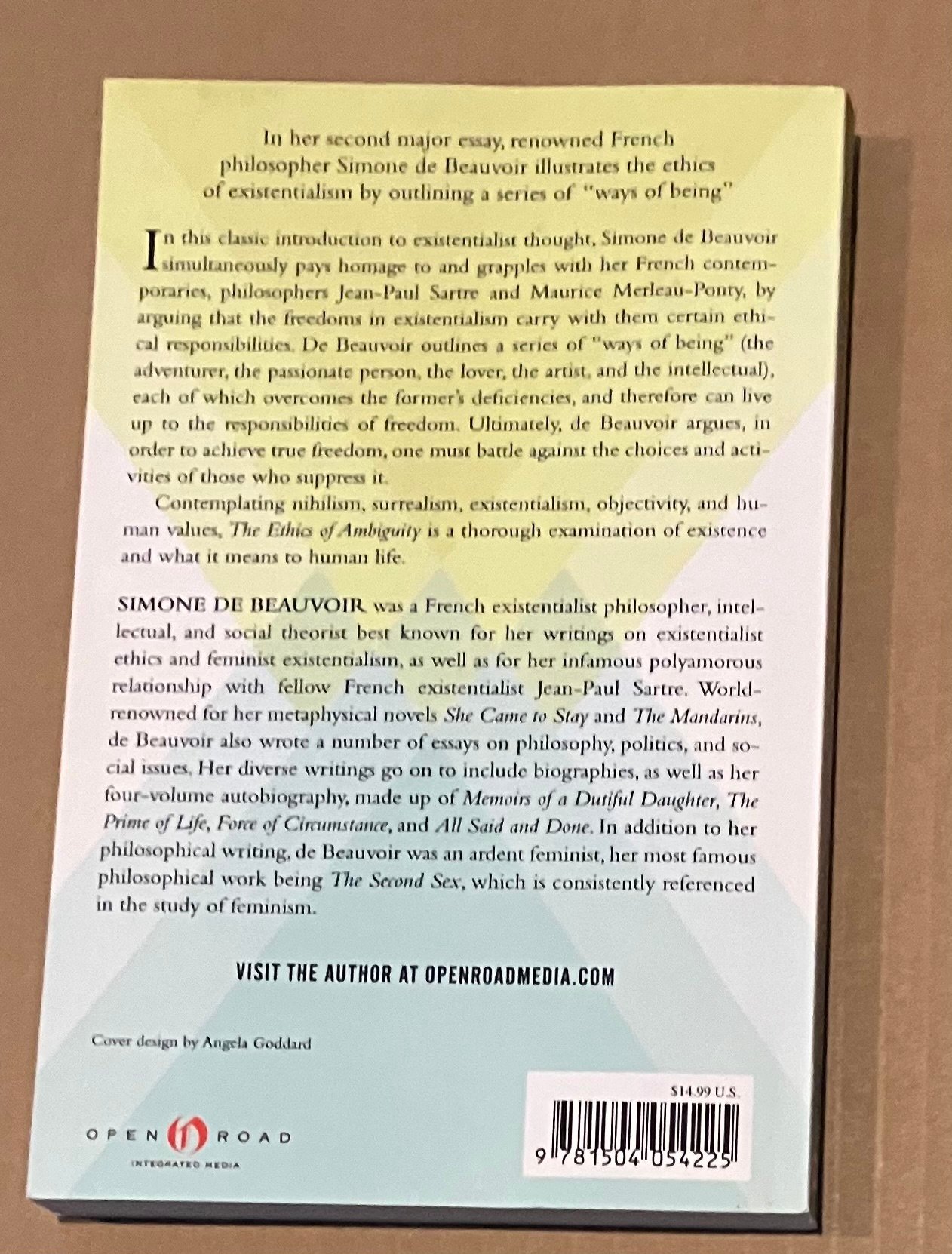 In her second major essay, renowned French philosopher Simone de Beauvoir illustrates the ethics of existentialism by outlining a series of "ways of being"

In this classic introduction to existentialist thought, Simone de Beauvoir simultaneously pays homage to and grapples with her French contemporaries, philosophers Jean-Paul Sartre and Maurice Merleau-Ponty, by arguing that the freedoms in existentialism carry with them certain ethical responsibilities. De Beauvoir outlines a series of "ways of being" (the adventurer, the passionate person, the lover, the artist, and the intellectual), each of which overcomes the former's deficiencies, and therefore can live up to the responsibilities of freedom. Ultimately, de Beauvoir argues, in order to achieve true freedom, one must battle against the choices and activities of those who suppress it.

Contemplating nihilism, surrealism, existentialism, objectivity, and human values, The Ethics of Ambiguity is a thorough examination of existence and what it means to human life.

SIMONE DE BEAUVOIR was a French existentialist philosopher, intellectual, and social theorist best known for her writings on existentialist ethics and feminist existentialism, as well as for her infamous polyamorous relationship with fellow French existentialist Jean-Paul Sartre. World-renowned for her metaphysical novels She Came to Stay and The Mandarins, de Beauvoir also wrote a number of essays on philosophy, politics, and social issues. Her diverse writings go on to include biographies, as well as her four-volume autobiography, made up of Memoirs of a Dutiful Daughter, The Prime of Life, Force of Circumstance, and All Said and Done. In addition to her philosophical writing, de Beauvoir was an ardent feminist, her most famous philosophical work being The Second Sex, which is consistently referenced in the study of feminism.

VISIT THE AUTHOR AT OPENROADMEDIA.COM

Cover design by Angela Goddard

OPEN ROAD
INTEGRATED MEDIA

$14.99 U.S.

9 781504 054225